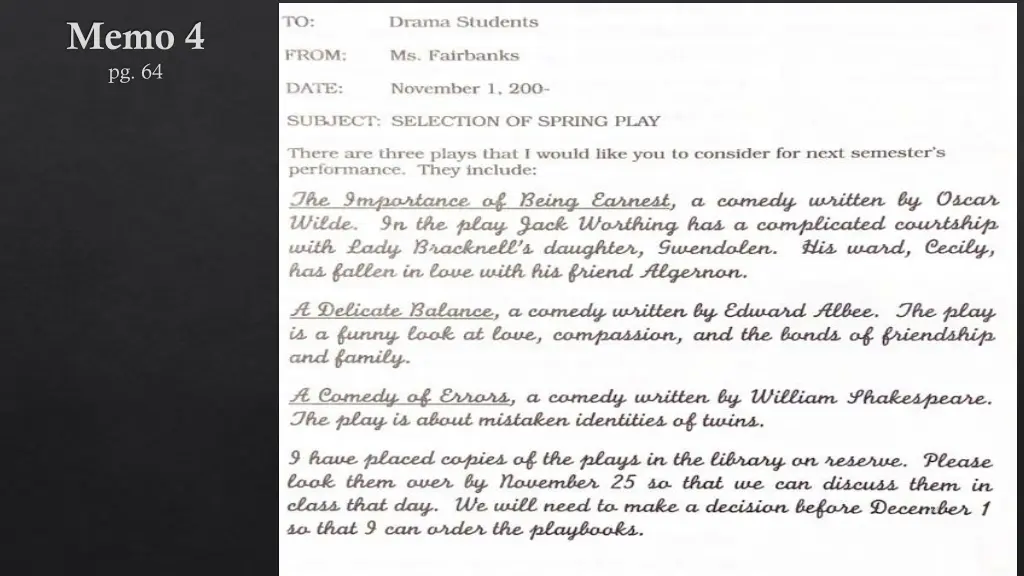 Memo 4
pg. 64

TO: Drama Students

FROM: Ms. Fairbanks

DATE: November 1, 200-

SUBJECT: SELECTION OF SPRING PLAY

There are three plays that I would like you to consider for next semester's performance. They include:

The Importance of Being Earnest, a comedy written by Oscar Wilde. In the play Jack Worthing has a complicated courtship with Lady Bracknell's daughter, Gwendolen. His ward, Cecily, has fallen in love with his friend Algernon.

A Delicate Balance, a comedy written by Edward Albee. The play is a funny look at love, compassion, and the bonds of friendship and family.

A Comedy of Errors, a comedy written by William Shakespeare. The play is about mistaken identities of twins.

I have placed copies of the plays in the library on reserve. Please look them over by November 25 so that we can discuss them in class that day. We will need to make a decision before December 1 so that I can order the playbooks.